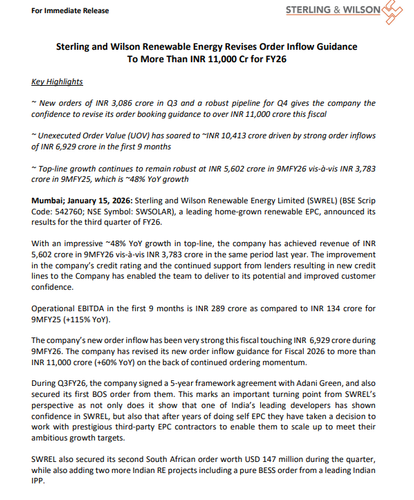 For Immediate Release

STERLING & WILSON

Sterling and Wilson Renewable Energy Revises Order Inflow Guidance To More Than INR 11,000 Cr for FY26

Key Highlights

~ New orders of INR 3,086 crore in Q3 and a robust pipeline for Q4 gives the company the confidence to revise its order booking guidance to over INR 11,000 crore this fiscal

~ Unexecuted Order Value (UOV) has soared to ~INR 10,413 crore driven by strong order inflows of INR 6,929 crore in the first 9 months

~ Top-line growth continues to remain robust at INR 5,602 crore in 9MFY26 vis-à-vis INR 3,783 crore in 9MFY25, which is ~48% YoY growth

Mumbai; January 15, 2026: Sterling and Wilson Renewable Energy Limited (SWREL) (BSE Scrip Code: 542760; NSE Symbol: SWSOLAR), a leading home-grown renewable EPC, announced its results for the third quarter of FY26.

With an impressive ~48% YoY growth in top-line, the company has achieved revenue of INR 5,602 crore in 9MFY26 vis-à-vis INR 3,783 crore in the same period last year. The improvement in the company's credit rating and the continued support from lenders resulting in new credit lines to the Company has enabled the team to deliver to its potential and improved customer confidence.

Operational EBITDA in the first 9 months is INR 289 crore as compared to INR 134 crore for 9MFY25 (+115% YoY).

The company's new order inflow has been very strong this fiscal touching INR 6,929 crore during 9MFY26. The company has revised its new order inflow guidance for Fiscal 2026 to more than INR 11,000 crore (+60% YoY) on the back of continued ordering momentum.

During Q3FY26, the company signed a 5-year framework agreement with Adani Green, and also secured its first BOS order from them. This marks an important turning point from SWREL's perspective as not only does it show that one of India's leading developers has shown confidence in SWREL, but also that after years of doing self EPC they have taken a decision to work with prestigious third-party EPC contractors to enable them to scale up to meet their ambitious growth targets.

SWREL also secured its second South African order worth USD 147 million during the quarter, while also adding two more Indian RE projects including a pure BESS order from a leading Indian IPP.